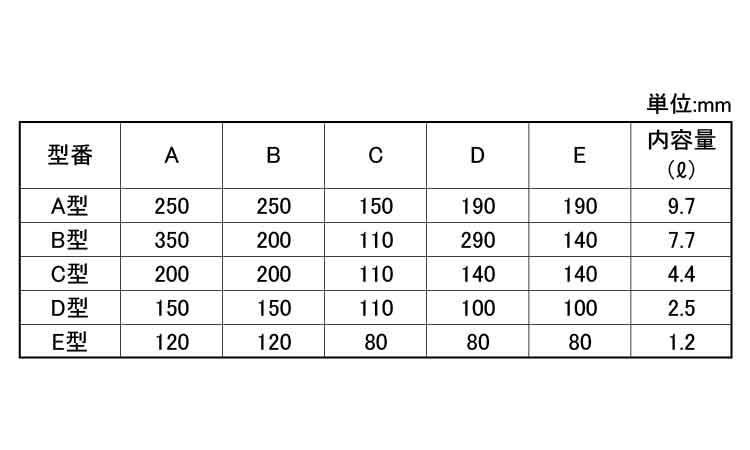 単位:mm

| 型番 | A | B | C | D | E | 内容量 (ℓ) |
|---|---|---|---|---|---|---|
| A型 | 250 | 250 | 150 | 190 | 190 | 9.7 |
| B型 | 350 | 200 | 110 | 290 | 140 | 7.7 |
| C型 | 200 | 200 | 110 | 140 | 140 | 4.4 |
| D型 | 150 | 150 | 110 | 100 | 100 | 2.5 |
| E型 | 120 | 120 | 80 | 80 | 80 | 1.2 |